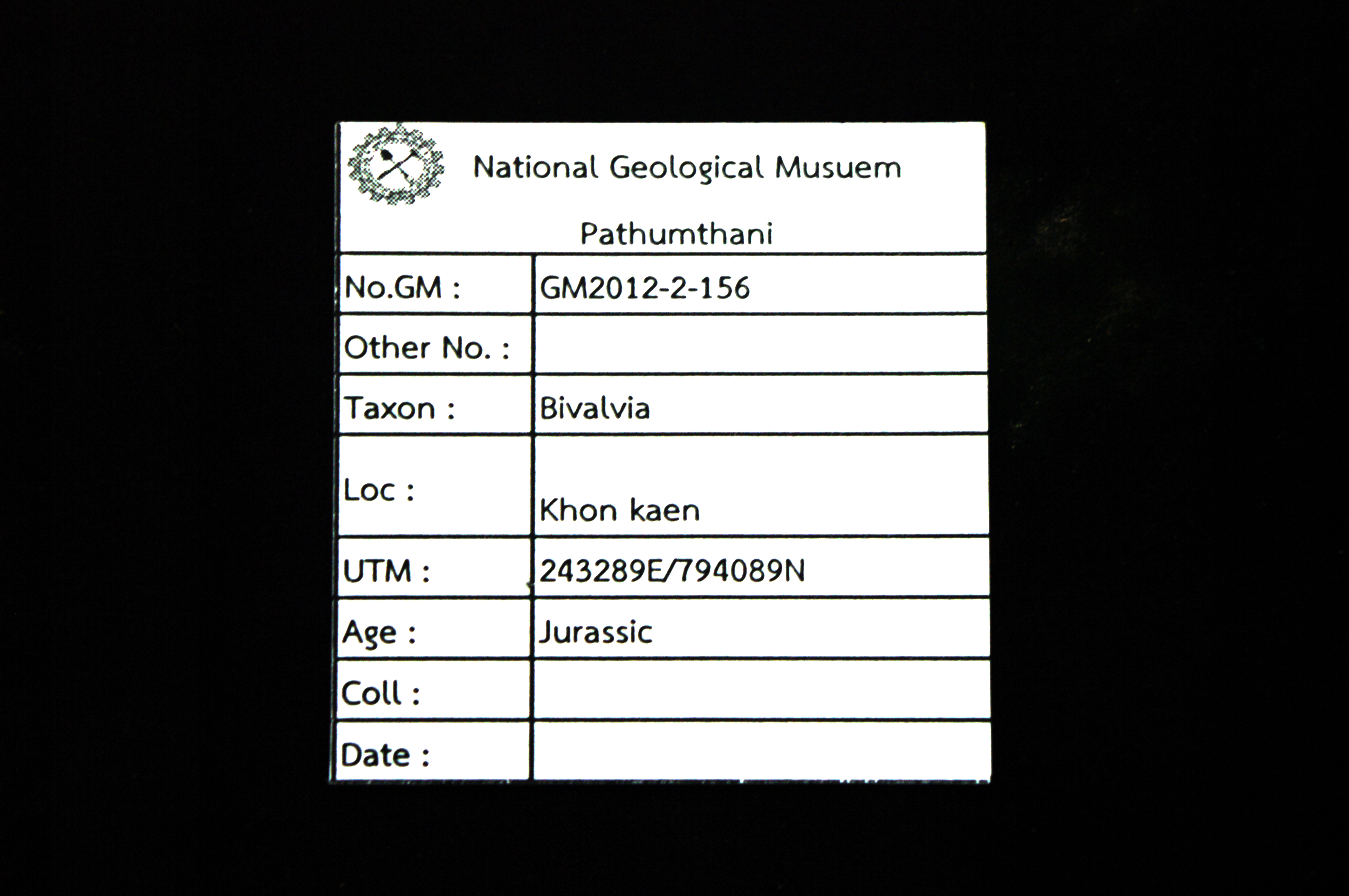 National Geological Musuem

Pathumthani

| No.GM : | GM2012-2-156 |
|---|---|
| Other No. : | |
| Taxon : | Bivalvia |
| Loc : | Khon kaen |
| UTM : | 243289E/794089N |
| Age : | Jurassic |
| Coll : | |
| Date : | |